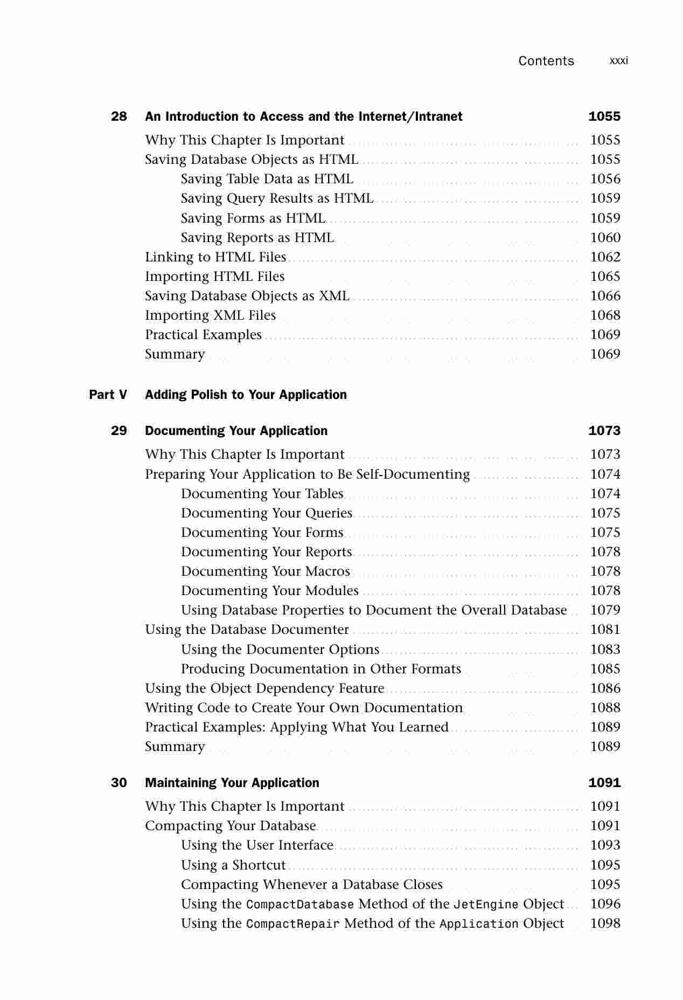 Contents xxxi

28 An Introduction to Access and the Internet/Intranet 1055

Why This Chapter Is Important 1055
Saving Database Objects as HTML 1055
Saving Table Data as HTML 1056
Saving Query Results as HTML 1059
Saving Forms as HTML 1059
Saving Reports as HTML 1060
Linking to HTML Files 1062
Importing HTML Files 1065
Saving Database Objects as XML 1066
Importing XML Files 1068
Practical Examples 1069
Summary 1069

Part V Adding Polish to Your Application

29 Documenting Your Application 1073

Why This Chapter Is Important 1073
Preparing Your Application to Be Self-Documenting 1074
Documenting Your Tables 1074
Documenting Your Queries 1075
Documenting Your Forms 1075
Documenting Your Reports 1078
Documenting Your Macros 1078
Documenting Your Modules 1078
Using Database Properties to Document the Overall Database 1079
Using the Database Documenter 1081
Using the Documenter Options 1083
Producing Documentation in Other Formats 1085
Using the Object Dependency Feature 1086
Writing Code to Create Your Own Documentation 1088
Practical Examples: Applying What You Learned 1089
Summary 1089

30 Maintaining Your Application 1091

Why This Chapter Is Important 1091
Compacting Your Database 1091
Using the User Interface 1093
Using a Shortcut 1095
Compacting Whenever a Database Closes 1095
Using the CompactDatabase Method of the JetEngine Object 1096
Using the CompactRepair Method of the Application Object 1098